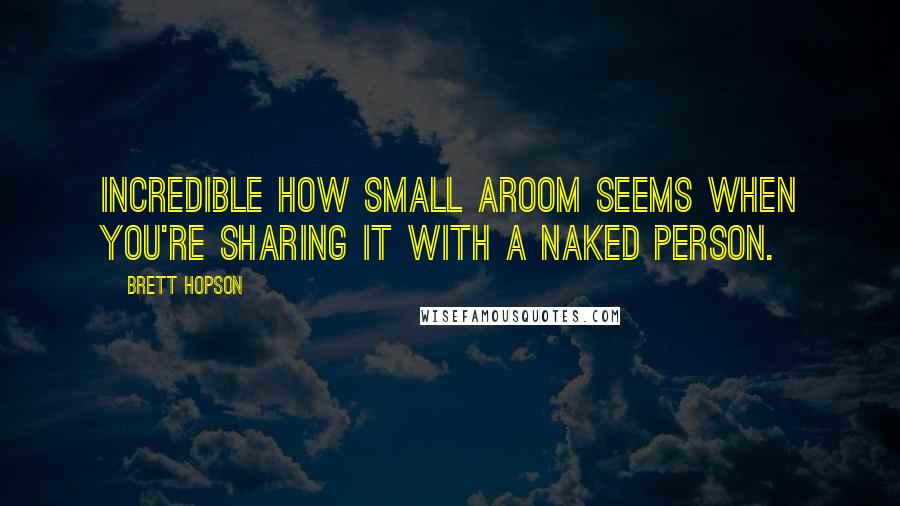 INCREDIBLE HOW SMALL AROOM SEEMS WHEN YOU'RE SHARING IT WITH A NAKED PERSON.

BRETT HOPSON

WISEFAMOUSQUOTES.COM